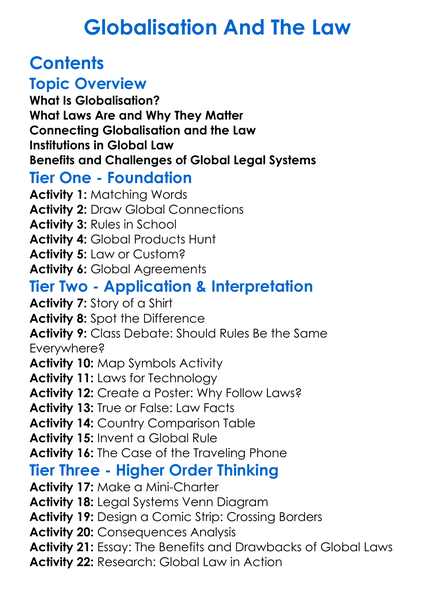 Globalisation And The Law

Contents

Topic Overview

What Is Globalisation?
What Laws Are and Why They Matter
Connecting Globalisation and the Law
Institutions in Global Law
Benefits and Challenges of Global Legal Systems

Tier One - Foundation

Activity 1: Matching Words
Activity 2: Draw Global Connections
Activity 3: Rules in School
Activity 4: Global Products Hunt
Activity 5: Law or Custom?
Activity 6: Global Agreements

Tier Two - Application & Interpretation

Activity 7: Story of a Shirt
Activity 8: Spot the Difference
Activity 9: Class Debate: Should Rules Be the Same Everywhere?
Activity 10: Map Symbols Activity
Activity 11: Laws for Technology
Activity 12: Create a Poster: Why Follow Laws?
Activity 13: True or False: Law Facts
Activity 14: Country Comparison Table
Activity 15: Invent a Global Rule
Activity 16: The Case of the Traveling Phone

Tier Three - Higher Order Thinking

Activity 17: Make a Mini-Charter
Activity 18: Legal Systems Venn Diagram
Activity 19: Design a Comic Strip: Crossing Borders
Activity 20: Consequences Analysis
Activity 21: Essay: The Benefits and Drawbacks of Global Laws
Activity 22: Research: Global Law in Action